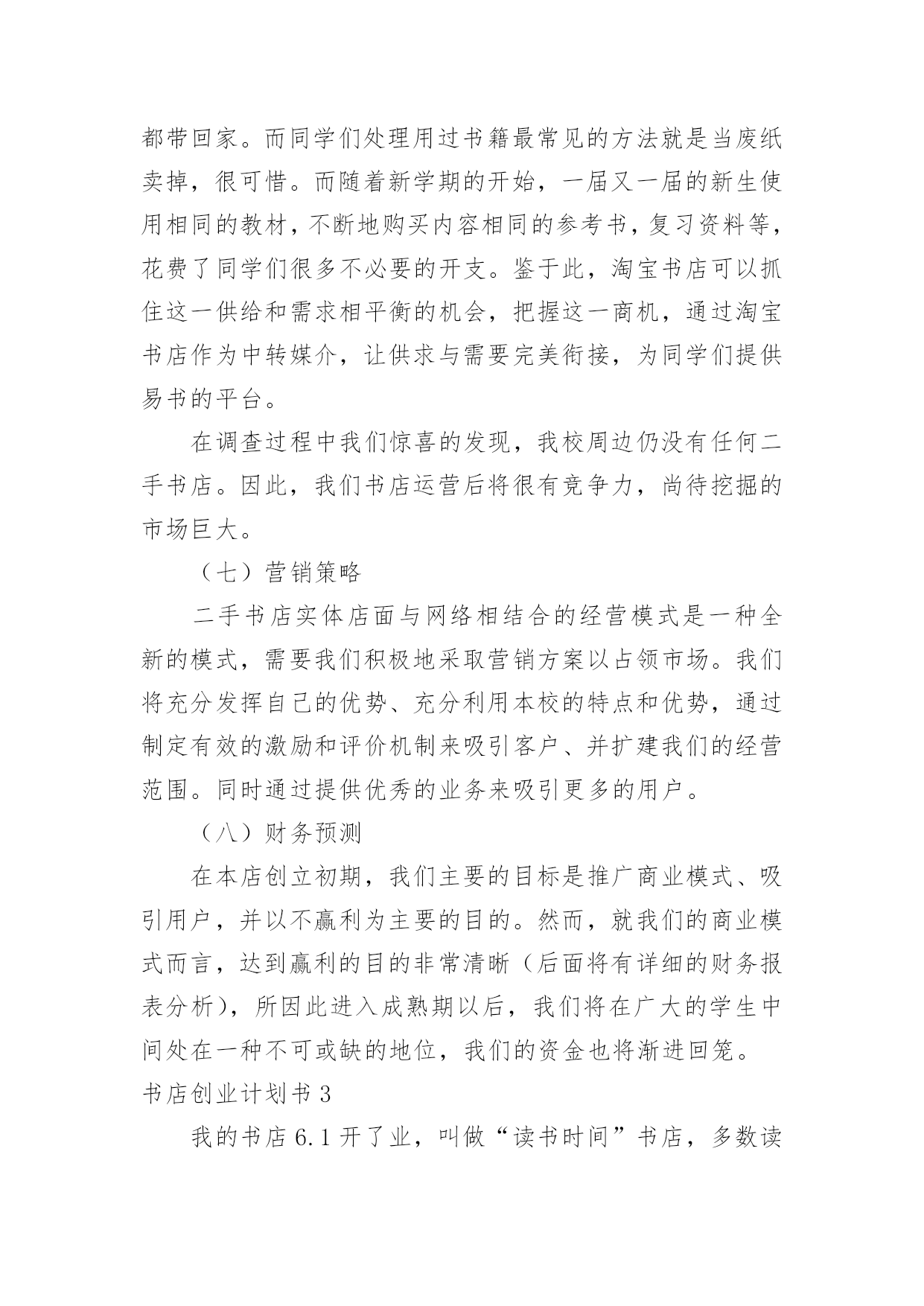 都带回家。而同学们处理用过书籍最常见的方法就是当废纸卖掉，很可惜。而随着新学期的开始，一届又一届的新生使用相同的教材，不断地购买内容相同的参考书，复习资料等，花费了同学们很多不必要的开支。鉴于此，淘宝书店可以抓住这一供给和需求相平衡的机会，把握这一商机，通过淘宝书店作为中转媒介，让供求与需要完美衔接，为同学们提供易书的平台。

在调查过程中我们惊喜的发现，我校周边仍没有任何二手书店。因此，我们书店运营后将很有竞争力，尚待挖掘的市场巨大。

（七）营销策略

二手书店实体店面与网络相结合的经营模式是一种全新的模式，需要我们积极地采取营销方案以占领市场。我们将充分发挥自己的优势、充分利用本校的特点和优势，通过制定有效的激励和评价机制来吸引客户、并扩建我们的经营范围。同时通过提供优秀的业务来吸引更多的用户。

（八）财务预测

在本店创立初期，我们主要的目标是推广商业模式、吸引用户，并以不赢利为主要的目的。然而，就我们的商业模式而言，达到赢利的目的非常清晰（后面将有详细的财务报表分析），所因此进入成熟期以后，我们将在广大的学生中间处在一种不可或缺的地位，我们的资金也将渐进回笼。

书店创业计划书 3

我的书店 6.1 开了业，叫做“读书时间”书店，多数读